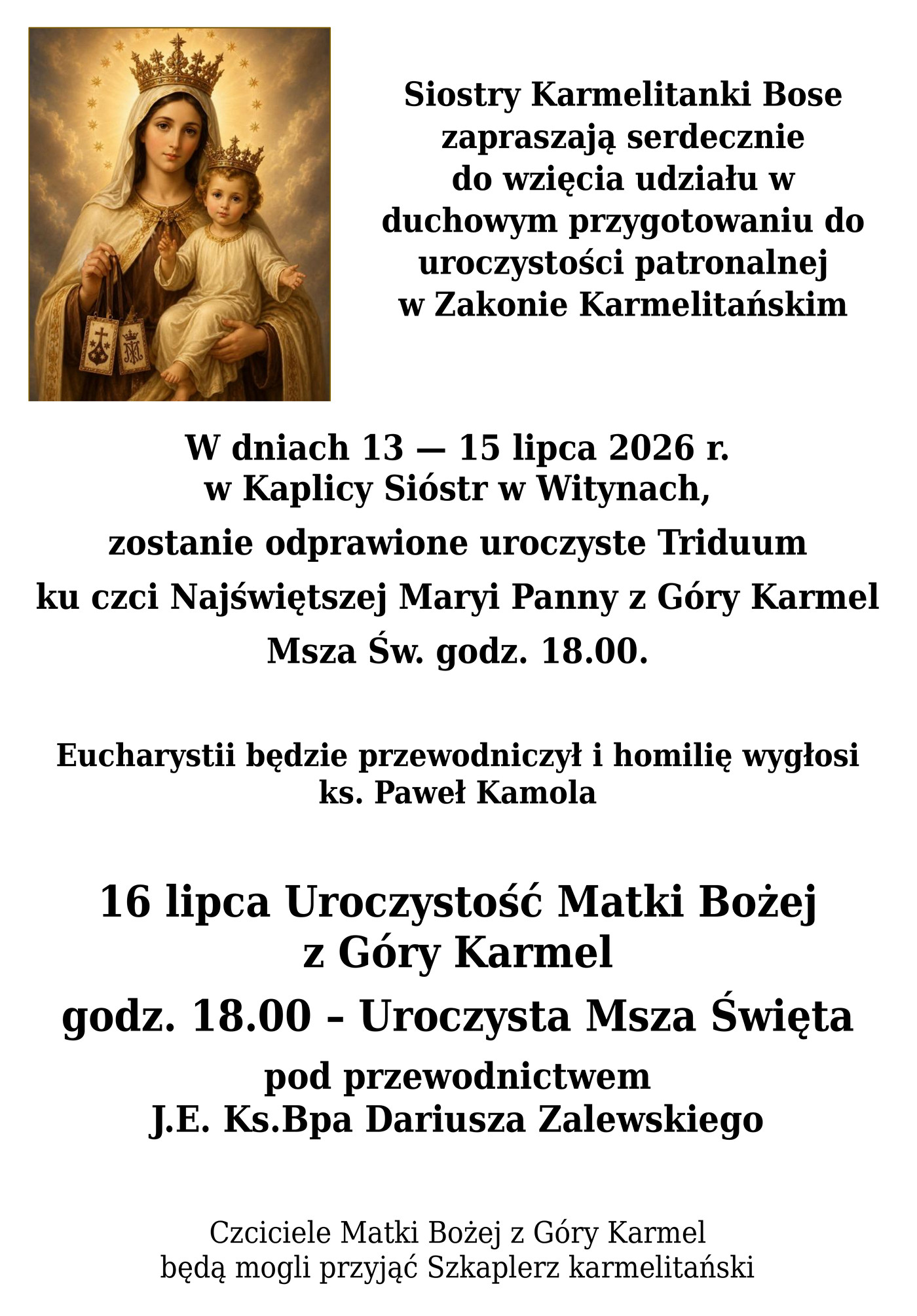 Siostry Karmelitanki Bose
zapraszają serdecznie
do wzięcia udziału w
duchowym przygotowaniu do
uroczystości patronalnej
w Zakonie Karmelitańskim

W dniach 13 — 15 lipca 2026 r.
w Kaplicy Sióstr w Witynach,
zostanie odprawione uroczyste Triduum
ku czci Najświętszej Maryi Panny z Góry Karmel
Msza Św. godz. 18.00.

Eucharystii będzie przewodniczył i homilię wygłosi
ks. Paweł Kamola

16 lipca Uroczystość Matki Bożej
z Góry Karmel
godz. 18.00 – Uroczysta Msza Święta
pod przewodnictwem
J.E. Ks.Bpa Dariusza Zalewskiego

Czciciele Matki Bożej z Góry Karmel
będą mogli przyjąć Szkaplerz karmelitański